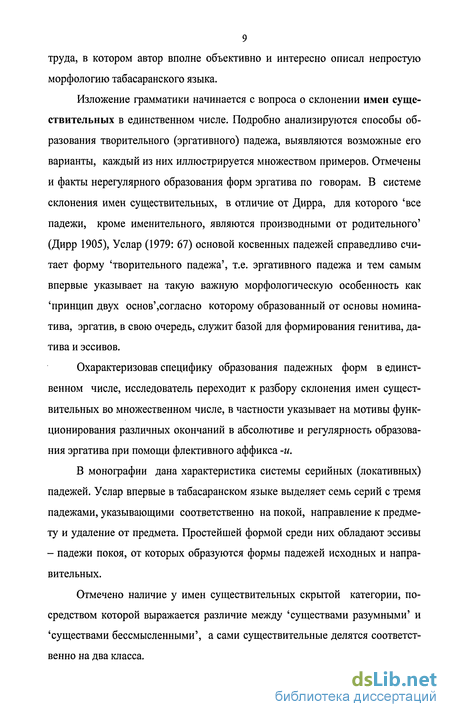 9

труда, в котором автор вполне объективно и интересно описал непростую морфологию табасаранского языка.

Изложение грамматики начинается с вопроса о склонении имен существительных в единственном числе. Подробно анализируются способы образования творительного (эргативного) падежа, выявляются возможные его варианты, каждый из них иллюстрируется множеством примеров. Отмечены и факты нерегулярного образования форм эргатива по говорам. В системе склонения имен существительных, в отличие от Дирра, для которого 'все падежи, кроме именительного, являются производными от родительного' (Дирр 1905), Услар (1979: 67) основой косвенных падежей справедливо считает форму 'творительного падежа', т.е. эргативного падежа и тем самым впервые указывает на такую важную морфологическую особенность как 'принцип двух основ',согласно которому образованный от основы номинатива, эргатив, в свою очередь, служит базой для формирования генитива, датива и эссивов.

Охарактеризовав специфику образования падежных форм в единственном числе, исследователь переходит к разбору склонения имен существительных во множественном числе, в частности указывает на мотивы функционирования различных окончаний в абсолютиве и регулярность образования эргатива при помощи флективного аффикса -и.

В монографии дана характеристика системы серийных (локативных) падежей. Услар впервые в табасаранском языке выделяет семь серий с тремя падежами, указывающими соответственно на покой, направление к предмету и удаление от предмета. Простейшей формой среди них обладают эссивы – падежи покоя, от которых образуются формы падежей исходных и направительных.

Отмечено наличие у имен существительных скрытой категории, посредством которой выражается различие между 'существами разумными' и 'существами бессмысленными', а сами существительные делятся соответственно на два класса.

dsLib.net
библиотека диссертаций